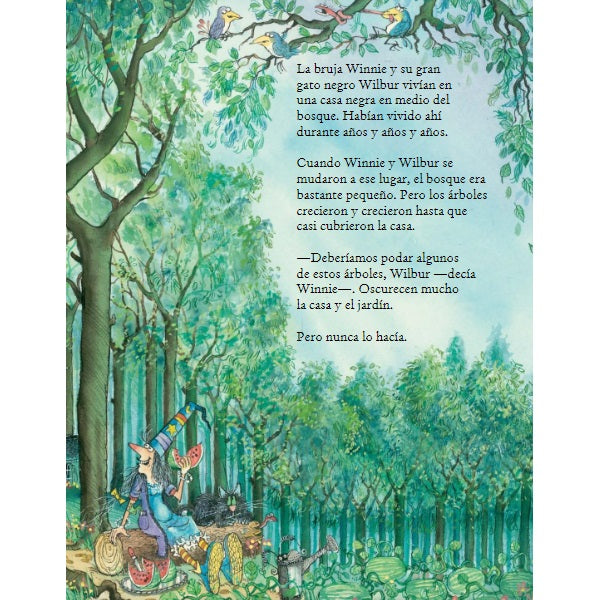 La bruja Winnie y su gran gato negro Wilbur vivían en una casa negra en medio del bosque. Habían vivido ahí durante años y años y años.

Cuando Winnie y Wilbur se mudaron a ese lugar, el bosque era bastante pequeño. Pero los árboles crecieron y crecieron hasta que casi cubrieron la casa.

—Deberíamos podar algunos de estos árboles, Wilbur —decía Winnie—. Oscurecen mucho la casa y el jardín.

Pero nunca lo hacía.